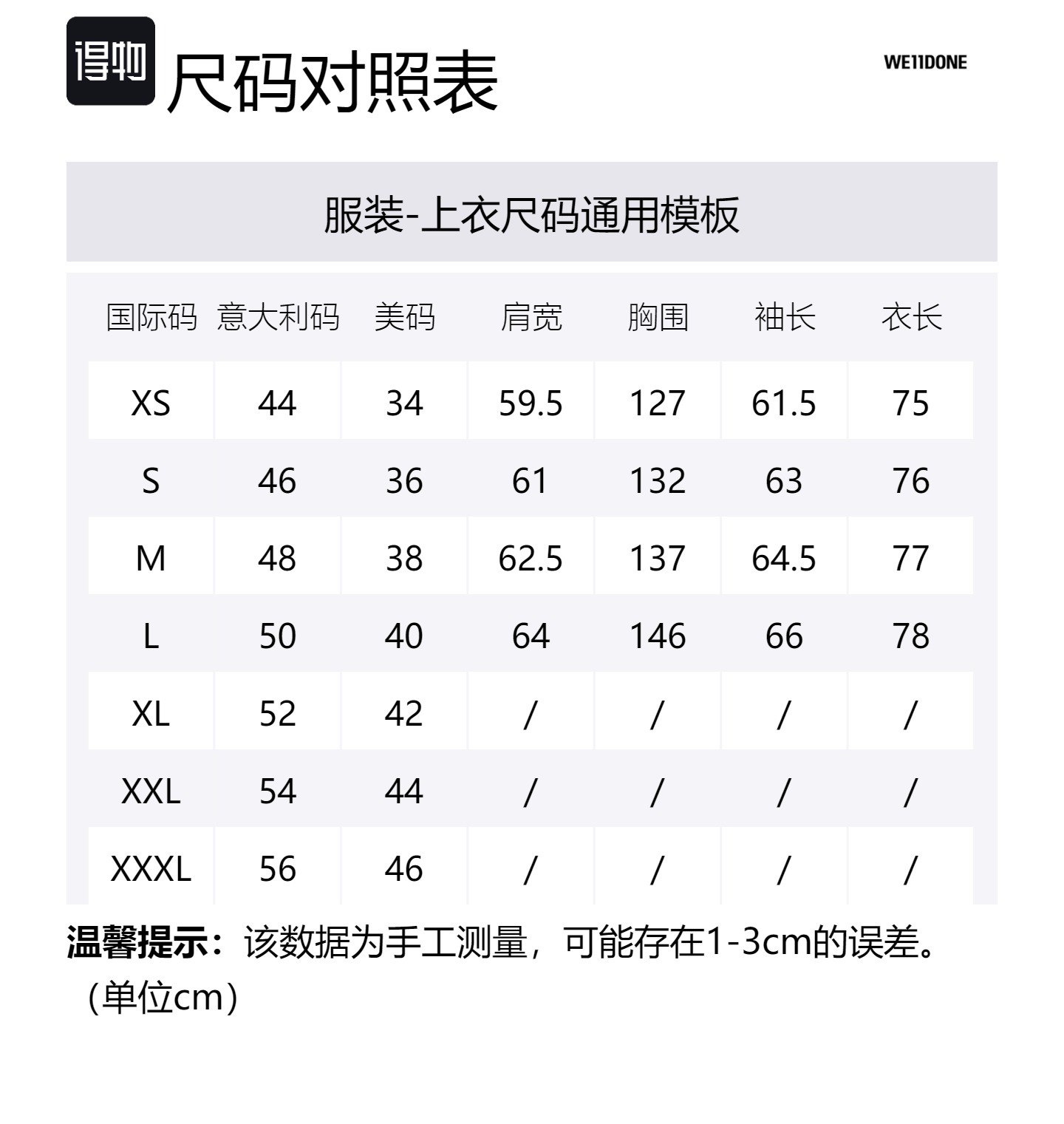 得物 尺码对照表

WE11DONE

服装-上衣尺码通用模板

| 国际码 | 意大利码 | 美码 | 肩宽 | 胸围 | 袖长 | 衣长 |
|---|---|---|---|---|---|---|
| XS | 44 | 34 | 59.5 | 127 | 61.5 | 75 |
| S | 46 | 36 | 61 | 132 | 63 | 76 |
| M | 48 | 38 | 62.5 | 137 | 64.5 | 77 |
| L | 50 | 40 | 64 | 146 | 66 | 78 |
| XL | 52 | 42 | / | / | / | / |
| XXL | 54 | 44 | / | / | / | / |
| XXXL | 56 | 46 | / | / | / | / |

温馨提示：该数据为手工测量，可能存在1-3cm的误差。（单位cm）